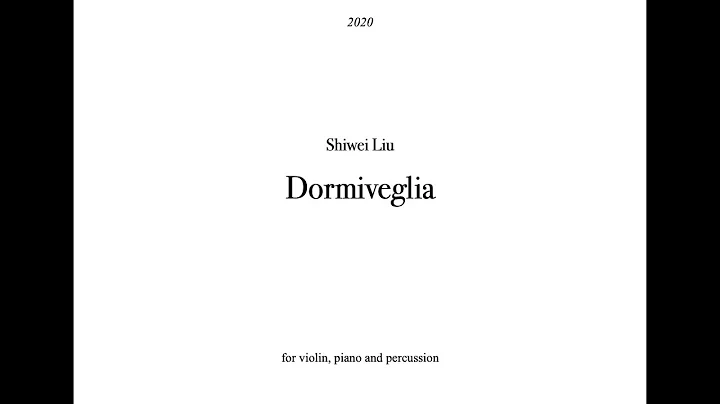 2020

Shiwei Liu

Dormiveglia

for violin, piano and percussion